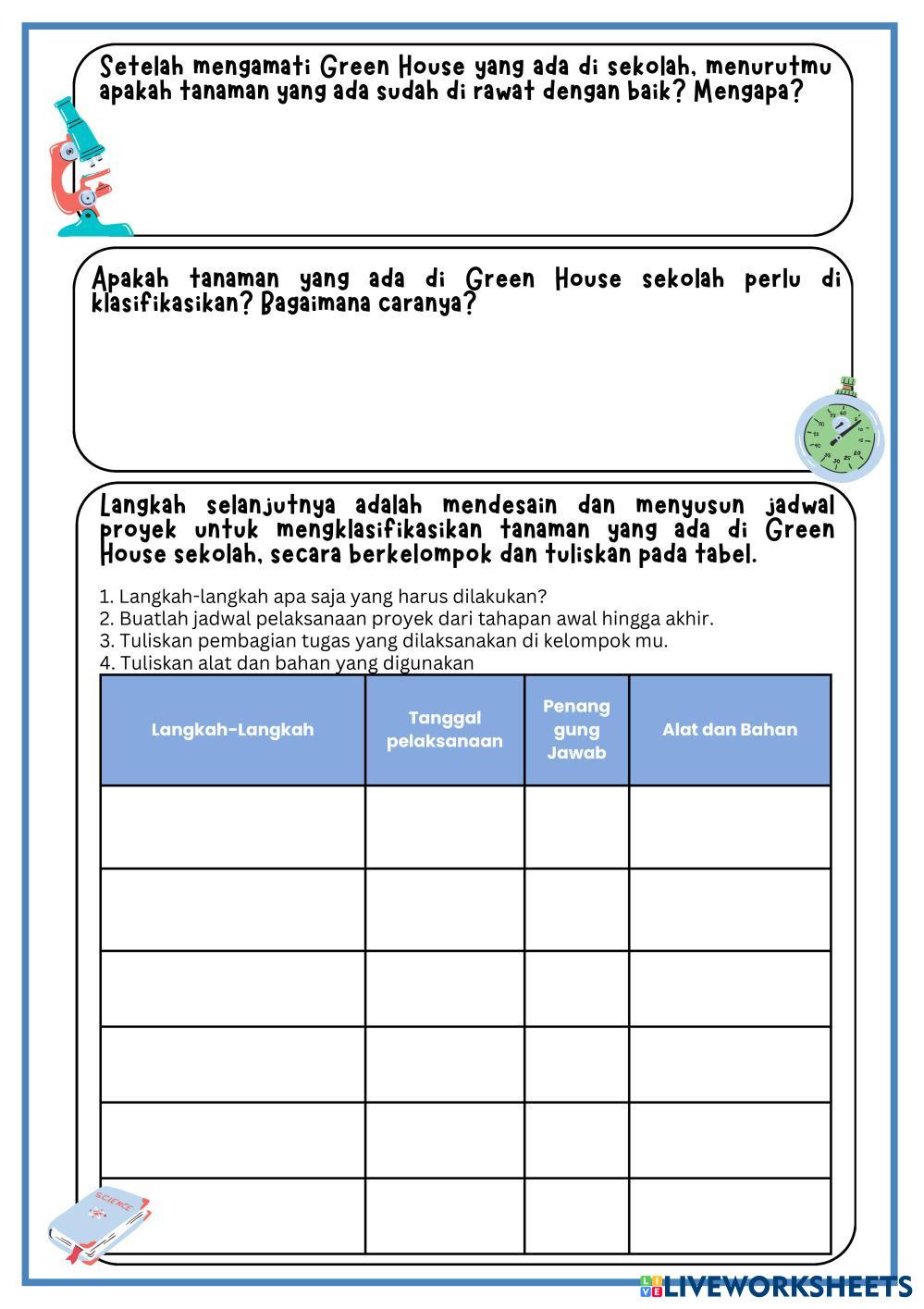 Setelah mengamati Green House yang ada di sekolah, menurutmu apakah tanaman yang ada sudah di rawat dengan baik? Mengapa?

Apakah tanaman yang ada di Green House sekolah perlu di klasifikasikan? Bagaimana caranya?

Langkah selanjutnya adalah mendesain dan menyusun jadwal proyek untuk mengklasifikasikan tanaman yang ada di Green House sekolah, secara berkelompok dan tuliskan pada tabel.

1. Langkah-langkah apa saja yang harus dilakukan?
2. Buatlah jadwal pelaksanaan proyek dari tahapan awal hingga akhir.
3. Tuliskan pembagian tugas yang dilaksanakan di kelompok mu.
4. Tuliskan alat dan bahan yang digunakan

| Langkah-Langkah | Tanggal pelaksanaan | Penang gung Jawab | Alat dan Bahan |
|---|---|---|---|
| | | | |
| | | | |
| | | | |
| | | | |
| | | | |
| | | | |

SCIENCE

LIVEWORKSHEETS